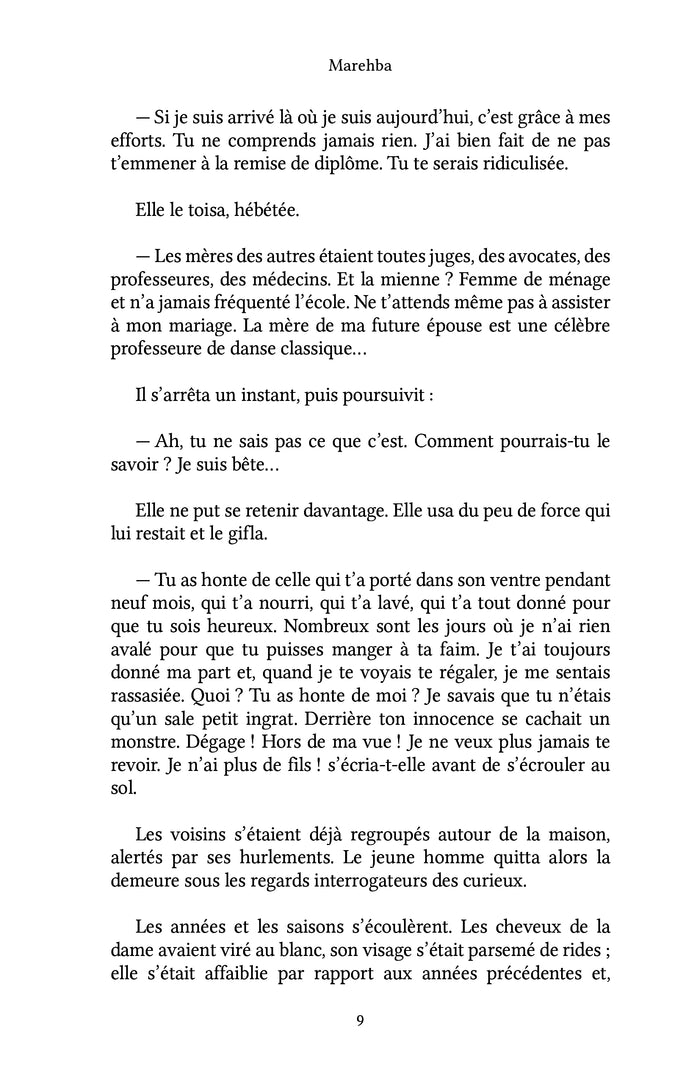 Marehba

— Si je suis arrivé là où je suis aujourd'hui, c'est grâce à mes efforts. Tu ne comprends jamais rien. J'ai bien fait de ne pas t'emmener à la remise de diplôme. Tu te serais ridiculisée.

Elle le toisa, hébétée.

— Les mères des autres étaient toutes juges, des avocates, des professeures, des médecins. Et la mienne ? Femme de ménage et n'a jamais fréquenté l'école. Ne t'attends même pas à assister à mon mariage. La mère de ma future épouse est une célèbre professeure de danse classique…

Il s'arrêta un instant, puis poursuivit :

— Ah, tu ne sais pas ce que c'est. Comment pourrais-tu le savoir ? Je suis bête…

Elle ne put se retenir davantage. Elle usa du peu de force qui lui restait et le gifla.

— Tu as honte de celle qui t'a porté dans son ventre pendant neuf mois, qui t'a nourri, qui t'a lavé, qui t'a tout donné pour que tu sois heureux. Nombreux sont les jours où je n'ai rien avalé pour que tu puisses manger à ta faim. Je t'ai toujours donné ma part et, quand je te voyais te régaler, je me sentais rassasiée. Quoi ? Tu as honte de moi ? Je savais que tu n'étais qu'un sale petit ingrat. Derrière ton innocence se cachait un monstre. Dégage ! Hors de ma vue ! Je ne veux plus jamais te revoir. Je n'ai plus de fils ! s'écria-t-elle avant de s'écrouler au sol.

Les voisins s'étaient déjà regroupés autour de la maison, alertés par ses hurlements. Le jeune homme quitta alors la demeure sous les regards interrogateurs des curieux.

Les années et les saisons s'écoulèrent. Les cheveux de la dame avaient viré au blanc, son visage s'était parsemé de rides ; elle s'était affaiblie par rapport aux années précédentes et,

9